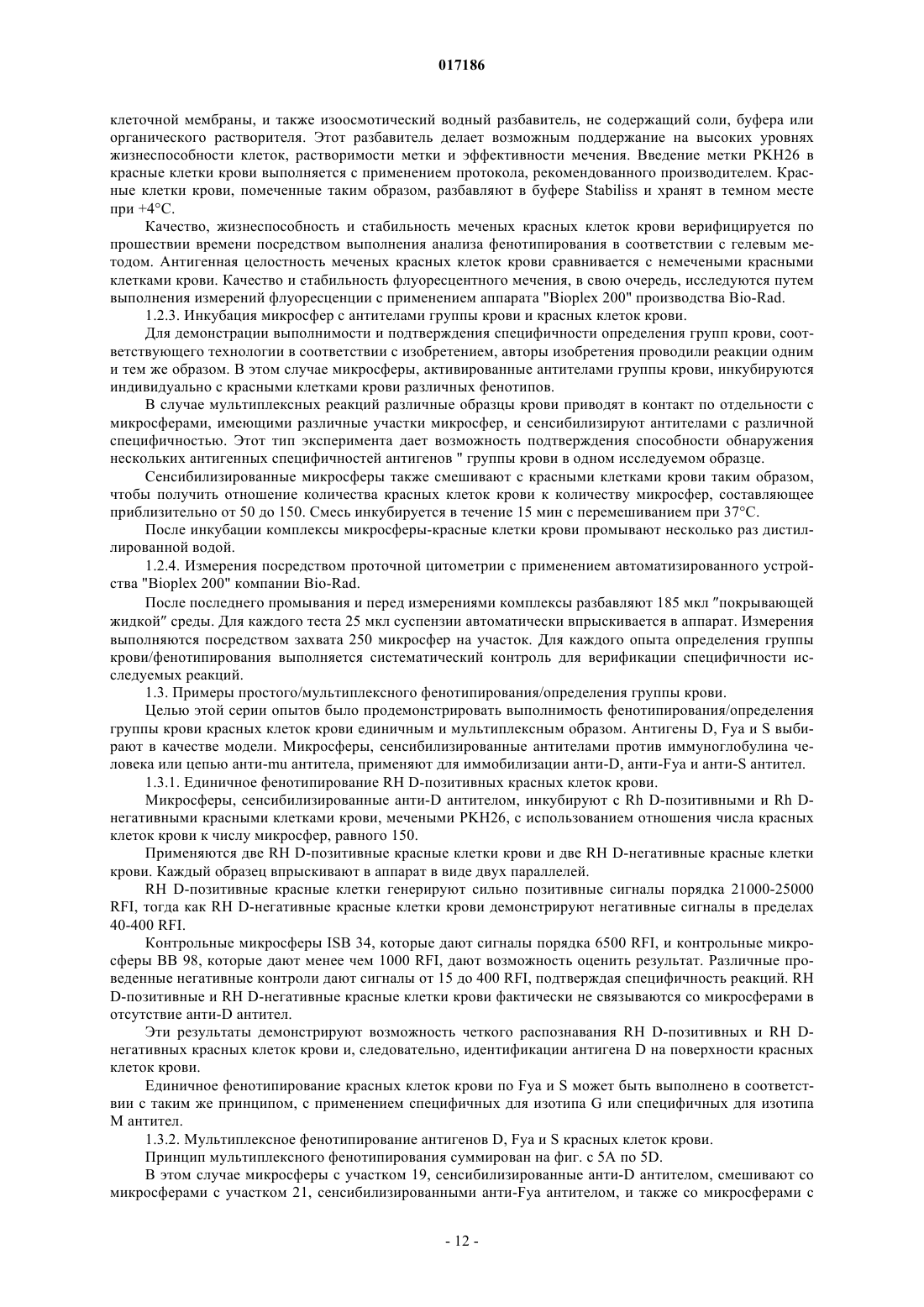 017186

клеточной мембраны, и также изоосмотический водный разбавитель, не содержащий соли, буфера или органического растворителя. Этот разбавитель делает возможным поддержание на высоких уровнях жизнеспособности клеток, растворимости метки и эффективности мечения. Введение метки PKH26 в красные клетки крови выполняется с применением протокола, рекомендованного производителем. Красные клетки крови, помеченные таким образом, разбавляют в буфере Stabiliss и хранят в темном месте при +4°C.

Качество, жизнеспособность и стабильность меченых красных клеток крови верифицируется по прошествии времени посредством выполнения анализа фенотипирования в соответствии с гелевым методом. Антигенная целостность меченых красных клеток крови сравнивается с немечеными красными клетками крови. Качество и стабильность флуоресцентного мечения, в свою очередь, исследуются путем выполнения измерений флуоресценции с применением аппарата "Bioplex 200" производства Bio-Rad.

1.2.3. Инкубация микросфер с антителами группы крови и красных клеток крови.

Для демонстрации выполнимости и подтверждения специфичности определения групп крови, соответствующего технологии в соответствии с изобретением, авторы изобретения проводили реакции одним и тем же образом. В этом случае микросферы, активированные антителами группы крови, инкубируются индивидуально с красными клетками крови различных фенотипов.

В случае мультиплексных реакций различные образцы крови приводят в контакт по отдельности с микросферами, имеющими различные участки микросфер, и сенсибилизируют антителами с различной специфичностью. Этот тип эксперимента дает возможность подтверждения способности обнаружения нескольких антигенных специфичностей антигенов " группы крови в одном исследуемом образце.

Сенсибилизированные микросферы также смешивают с красными клетками крови таким образом, чтобы получить отношение количества красных клеток крови к количеству микросфер, составляющее приблизительно от 50 до 150. Смесь инкубируется в течение 15 мин с перемешиванием при 37°C.

После инкубации комплексы микросферы-красные клетки крови промывают несколько раз дистиллированной водой.

1.2.4. Измерения посредством проточной цитометрии с применением автоматизированного устройства "Bioplex 200" компании Bio-Rad.

После последнего промывания и перед измерениями комплексы разбавляют 185 мкл "покрывающей жидкой" среды. Для каждого теста 25 мкл суспензии автоматически впрыскивается в аппарат. Измерения выполняются посредством захвата 250 микросфер на участок. Для каждого опыта определения группы крови/фенотипирования выполняется систематический контроль для верификации специфичности исследуемых реакций.

1.3. Примеры простого/мультиплексного фенотипирования/определения группы крови.

Целью этой серии опытов было продемонстрировать выполнимость фенотипирования/определения группы крови красных клеток крови единичным и мультиплексным образом. Антигены D, Fya и S выбирают в качестве модели. Микросферы, сенсибилизированные антителами против иммуноглобулина человека или цепью анти-mu антитела, применяют для иммобилизации анти-D, анти-Fya и анти-S антител.

1.3.1. Единичное фенотипирование RH D-позитивных красных клеток крови.

Микросферы, сенсибилизированные анти-D антителом, инкубируют с Rh D-позитивными и Rh D-негативными красными клетками крови, мечеными PKH26, с использованием отношения числа красных клеток крови к числу микросфер, равного 150.

Применяются две RH D-позитивные красные клетки крови и две RH D-негативные красные клетки крови. Каждый образец впрыскивают в аппарат в виде двух параллелей.

RH D-позитивные красные клетки генерируют сильно позитивные сигналы порядка 21000-25000 RFI, тогда как RH D-негативные красные клетки крови демонстрируют негативные сигналы в пределах 40-400 RFI.

Контрольные микросферы ISB 34, которые дают сигналы порядка 6500 RFI, и контрольные микросферы BB 98, которые дают менее чем 1000 RFI, дают возможность оценить результат. Различные проведенные негативные контроли дают сигналы от 15 до 400 RFI, подтверждая специфичность реакций. RH D-позитивные и RH D-негативные красные клетки крови фактически не связываются со микросферами в отсутствие анти-D антител.

Эти результаты демонстрируют возможность четкого распознавания RH D-позитивных и RH D-негативных красных клеток крови и, следовательно, идентификации антигена D на поверхности красных клеток крови.

Единичное фенотипирование красных клеток крови по Fya и S может быть выполнено в соответствии с таким же принципом, с применением специфичных для изотипа G или специфичных для изотипа M антител.

1.3.2. Мультиплексное фенотипирование антигенов D, Fya и S красных клеток крови.

Принцип мультиплексного фенотипирования суммирован на фиг. с 5A по 5D.

В этом случае микросферы с участком 19, сенсибилизированные анти-D антителом, смешивают со микросферами с участком 21, сенсибилизированными анти-Fya антителом, и также со микросферами с

- 12 -